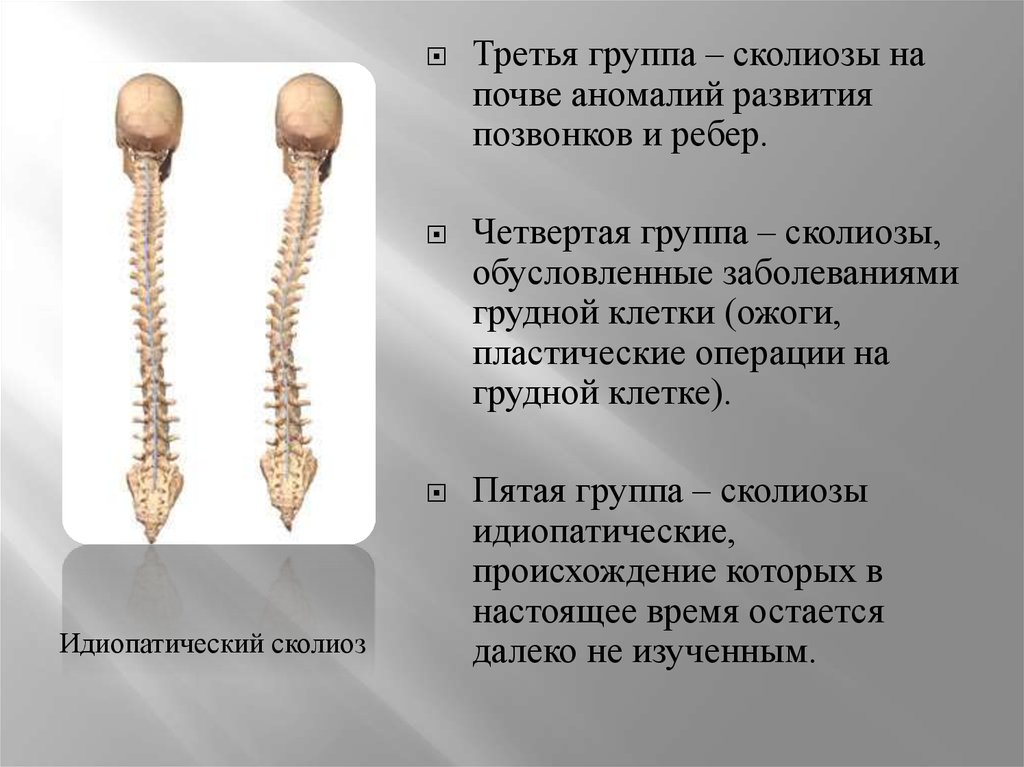 Идиопатический сколиоз

Третья группа – сколиозы на почве аномалий развития позвонков и ребер.

Четвертая группа – сколиозы, обусловленные заболеваниями грудной клетки (ожоги, пластические операции на грудной клетке).

Пятая группа – сколиозы идиопатические, происхождение которых в настоящее время остается далеко не изученным.